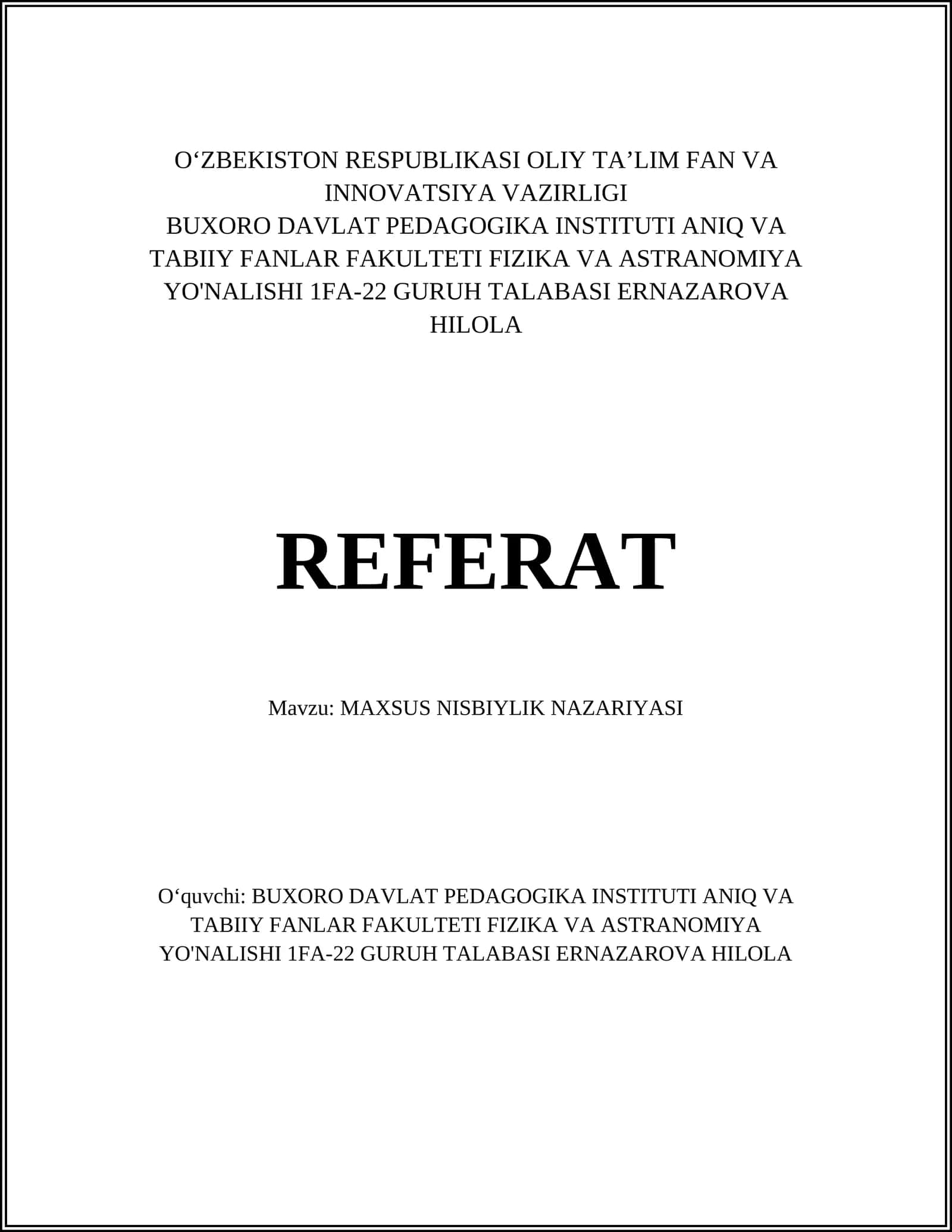 O‘ZBEKISTON RESPUBLIKASI OLIY TA’LIM FAN VA INNOVATSIYA VAZIRLIGI
BUXORO DAVLAT PEDAGOGIKA INSTITUTI ANIQ VA TABIIY FANLAR FAKULTETI FIZIKA VA ASTRANOMIYA YO'NALISHI 1FA-22 GURUH TALABASI ERNAZAROVA HILOLA

REFERAT

Mavzu: MAXSUS NISBIYLIK NAZARIYASI

O‘quvchi: BUXORO DAVLAT PEDAGOGIKA INSTITUTI ANIQ VA TABIIY FANLAR FAKULTETI FIZIKA VA ASTRANOMIYA YO'NALISHI 1FA-22 GURUH TALABASI ERNAZAROVA HILOLA